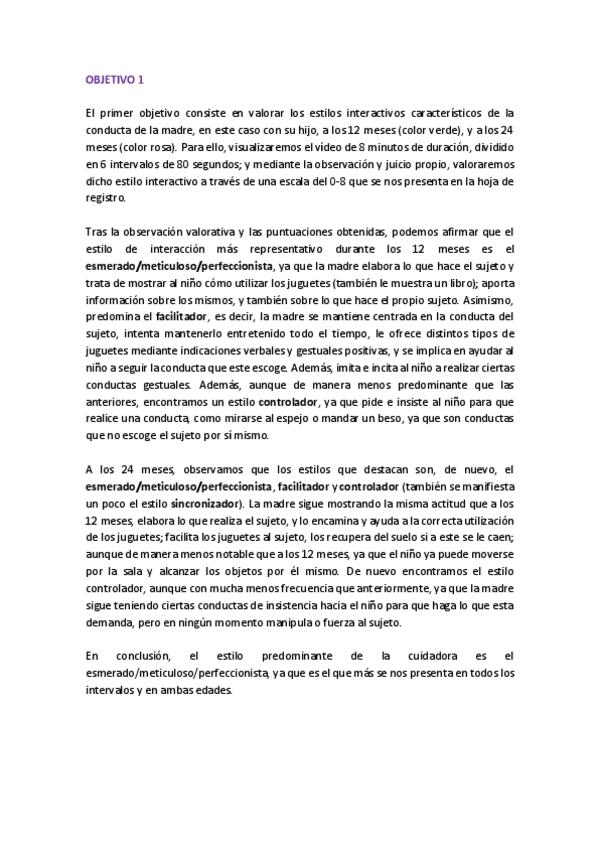 OBJETIVO 1

El primer objetivo consiste en valorar los estilos interactivos característicos de la conducta de la madre, en este caso con su hijo, a los 12 meses (color verde), y a los 24 meses (color rosa). Para ello, visualizaremos el vídeo de 8 minutos de duración, dividido en 6 intervalos de 80 segundos; y mediante la observación y juicio propio, valoraremos dicho estilo interactivo a través de una escala del 0-8 que se nos presenta en la hoja de registro.

Tras la observación valorativa y las puntuaciones obtenidas, podemos afirmar que el estilo de interacción más representativo durante los 12 meses es el esmerado/meticuloso/perfeccionista, ya que la madre elabora lo que hace el sujeto y trata de mostrar al niño cómo utilizar los juguetes (también le muestra un libro); aporta información sobre los mismos, y también sobre lo que hace el propio sujeto. Asimismo, predomina el facilitador, es decir, la madre se mantiene centrada en la conducta del sujeto, intenta mantenerlo entretenido todo el tiempo, le ofrece distintos tipos de juguetes mediante indicaciones verbales y gestuales positivas, y se implica en ayudar al niño a seguir la conducta que este escoge. Además, imita e incita al niño a realizar ciertas conductas gestuales. Además, aunque de manera menos predominante que las anteriores, encontramos un estilo controlador, ya que pide e insiste al niño para que realice una conducta, como mirarse al espejo o mandar un beso, ya que son conductas que no escoge el sujeto por sí mismo.

A los 24 meses, observamos que los estilos que destacan son, de nuevo, el esmerado/meticuloso/perfeccionista, facilitador y controlador (también se manifiesta un poco el estilo sincronizador). La madre sigue mostrando la misma actitud que a los 12 meses, elabora lo que realiza el sujeto, y lo encamina y ayuda a la correcta utilización de los juguetes; facilita los juguetes al sujeto, los recupera del suelo si a este se le caen; aunque de manera menos notable que a los 12 meses, ya que el niño ya puede moverse por la sala y alcanzar los objetos por él mismo. De nuevo encontramos el estilo controlador, aunque con mucha menos frecuencia que anteriormente, ya que la madre sigue teniendo ciertas conductas de insistencia hacia el niño para que haga lo que esta demanda, pero en ningún momento manipula o fuerza al sujeto.

En conclusión, el estilo predominante de la cuidadora es el esmerado/meticuloso/perfeccionista, ya que es el que más se nos presenta en todos los intervalos y en ambas edades.